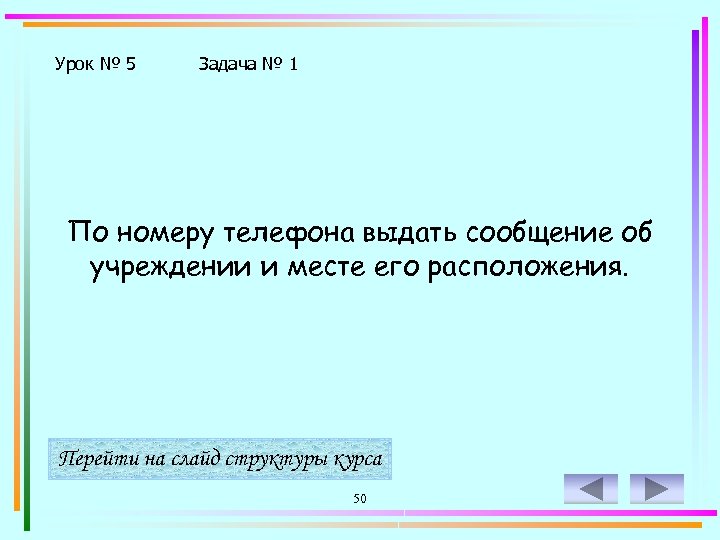 Урок № 5 Задача № 1

По номеру телефона выдать сообщение об учреждении и месте его расположения.

Перейти на слайд структуры курса

50